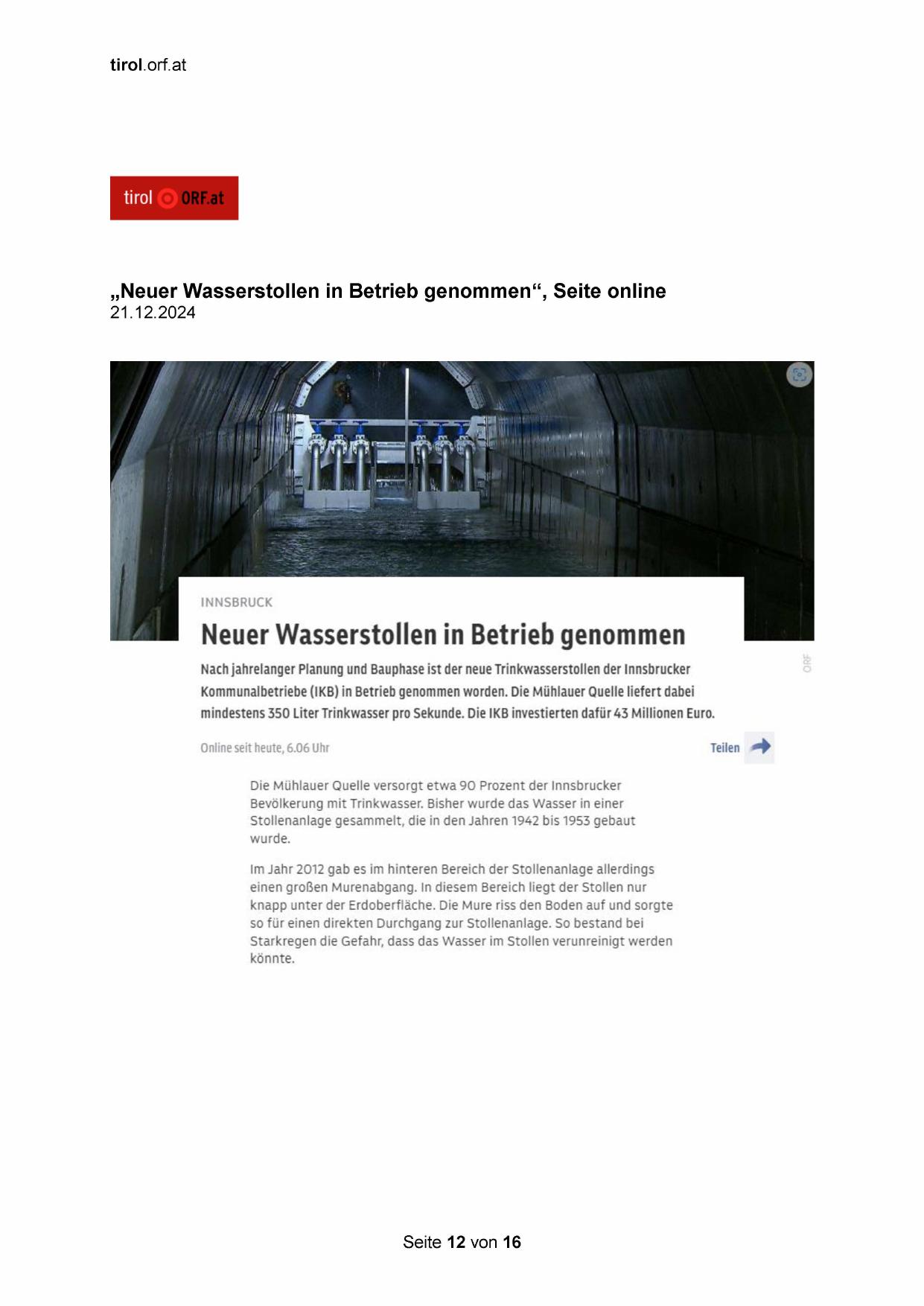 tirol.orf.at

tirol ORF.at

„Neuer Wasserstollen in Betrieb genommen“, Seite online
21.12.2024

INNSBRUCK

Neuer Wasserstollen in Betrieb genommen

Nach jahrelanger Planung und Bauphase ist der neue Trinkwasserstollen der Innsbrucker Kommunalbetriebe (IKB) in Betrieb genommen worden. Die Mühlauer Quelle liefert dabei mindestens 350 Liter Trinkwasser pro Sekunde. Die IKB investierten dafür 43 Millionen Euro.

ORF

Online seit heute, 6.06 Uhr

Teilen

Die Mühlauer Quelle versorgt etwa 90 Prozent der Innsbrucker Bevölkerung mit Trinkwasser. Bisher wurde das Wasser in einer Stollenanlage gesammelt, die in den Jahren 1942 bis 1953 gebaut wurde.

Im Jahr 2012 gab es im hinteren Bereich der Stollenanlage allerdings einen großen Murenabgang. In diesem Bereich liegt der Stollen nur knapp unter der Erdoberfläche. Die Mure riss den Boden auf und sorgte so für einen direkten Durchgang zur Stollenanlage. So bestand bei Starkregen die Gefahr, dass das Wasser im Stollen verunreinigt werden könnte.

Seite 12 von 16